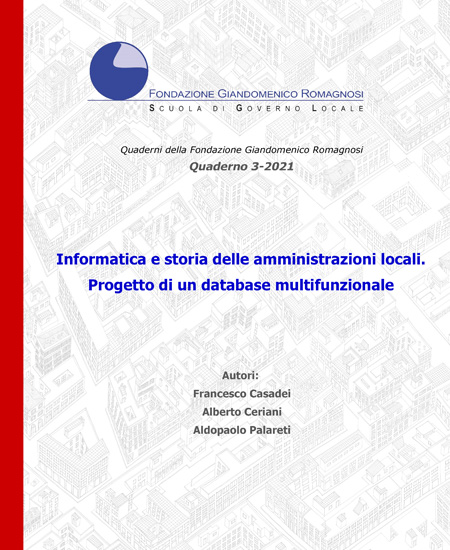 FONDAZIONE GIANDOMENICO ROMAGNOSI
SCUOLA DI GOVERNO LOCALE

Quaderni della Fondazione Giandomenico Romagnosi
Quaderno 3-2021

Informatica e storia delle amministrazioni locali.
Progetto di un database multifunzionale

Autori:
Francesco Casadei
Alberto Ceriani
Aldopaolo Palareti